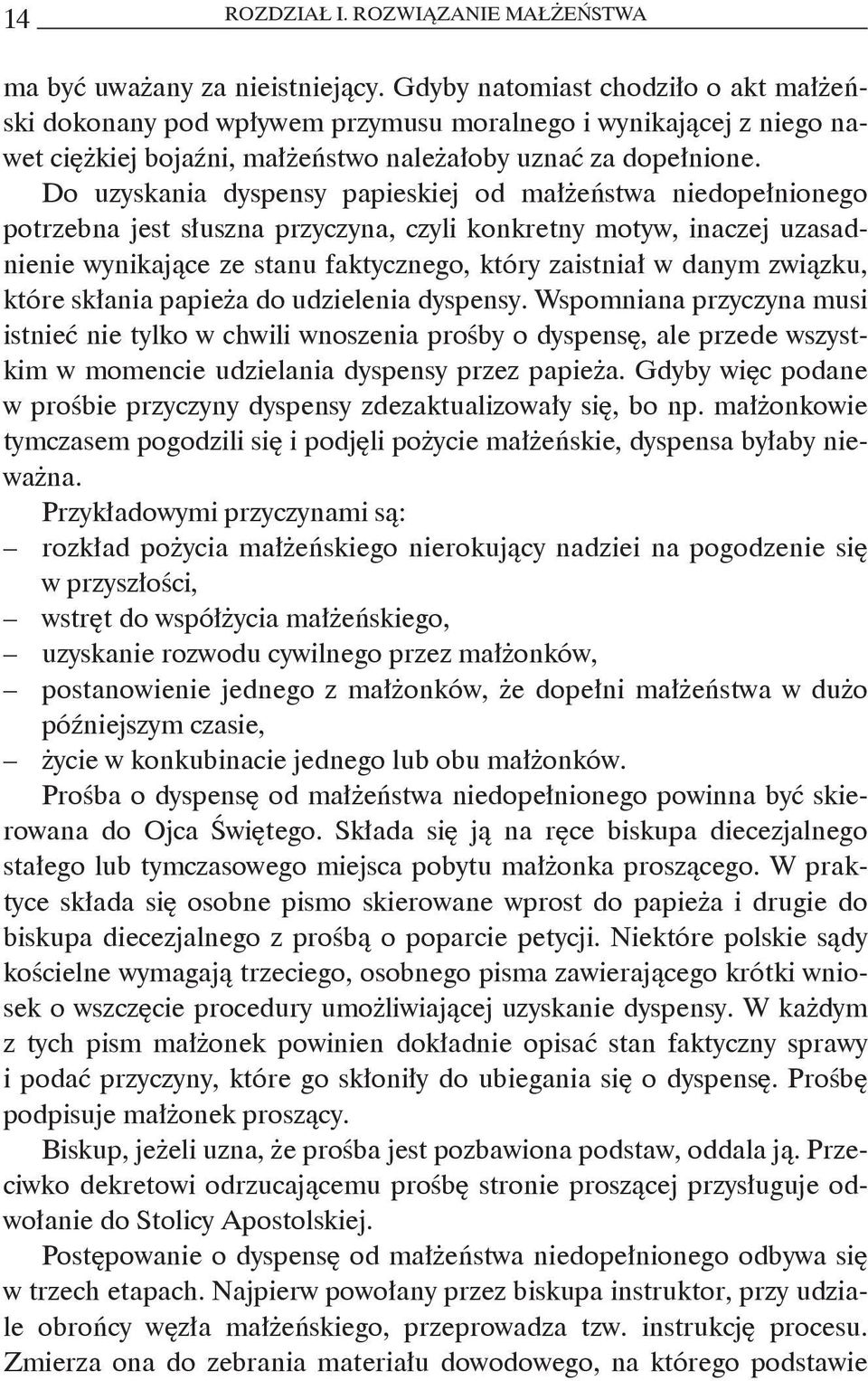 14 ROZDZIAŁ I. ROZWIĄZANIE MAŁŻEŃSTWA

ma być uważany za nieistniejący. Gdyby natomiast chodziło o akt małżeński dokonany pod wpływem przymusu moralnego i wynikającej z niego nawet ciężkiej bojaźni, małżeństwo należałoby uznać za dopełnione.

Do uzyskania dyspensy papieskiej od małżeństwa niedopełnionego potrzebna jest słuszna przyczyna, czyli konkretny motyw, inaczej uzasadnienie wynikające ze stanu faktycznego, który zaistniał w danym związku, które skłania papieża do udzielenia dyspensy. Wspomniana przyczyna musi istnieć nie tylko w chwili wnoszenia prośby o dyspensę, ale przede wszystkim w momencie udzielania dyspensy przez papieża. Gdyby więc podane w prośbie przyczyny dyspensy zdezaktualizowały się, bo np. małżonkowie tymczasem pogodzili się i podjęli pożycie małżeńskie, dyspensa byłaby nieważna.

Przykładowymi przyczynami są:
– rozkład pożycia małżeńskiego nierokujący nadziei na pogodzenie się w przyszłości,
– wstręt do współżycia małżeńskiego,
– uzyskanie rozwodu cywilnego przez małżonków,
– postanowienie jednego z małżonków, że dopełni małżeństwa w dużo późniejszym czasie,
– życie w konkubinacie jednego lub obu małżonków.

Prośba o dyspensę od małżeństwa niedopełnionego powinna być skierowana do Ojca Świętego. Składa się ją na ręce biskupa diecezjalnego stałego lub tymczasowego miejsca pobytu małżonka proszącego. W praktyce składa się osobne pismo skierowane wprost do papieża i drugie do biskupa diecezjalnego z prośbą o poparcie petycji. Niektóre polskie sądy kościelne wymagają trzeciego, osobnego pisma zawierającego krótki wniosek o wszczęcie procedury umożliwiającej uzyskanie dyspensy. W każdym z tych pism małżonek powinien dokładnie opisać stan faktyczny sprawy i podać przyczyny, które go skłoniły do ubiegania się o dyspensę. Prośbę podpisuje małżonek proszący.

Biskup, jeżeli uzna, że prośba jest pozbawiona podstaw, oddala ją. Przeciwko dekretowi odrzucającemu prośbę stronie proszącej przysługuje odwołanie do Stolicy Apostolskiej.

Postępowanie o dyspensę od małżeństwa niedopełnionego odbywa się w trzech etapach. Najpierw powołany przez biskupa instruktor, przy udziale obrońcy węzła małżeńskiego, przeprowadza tzw. instrukcję procesu. Zmierza ona do zebrania materiału dowodowego, na którego podstawie